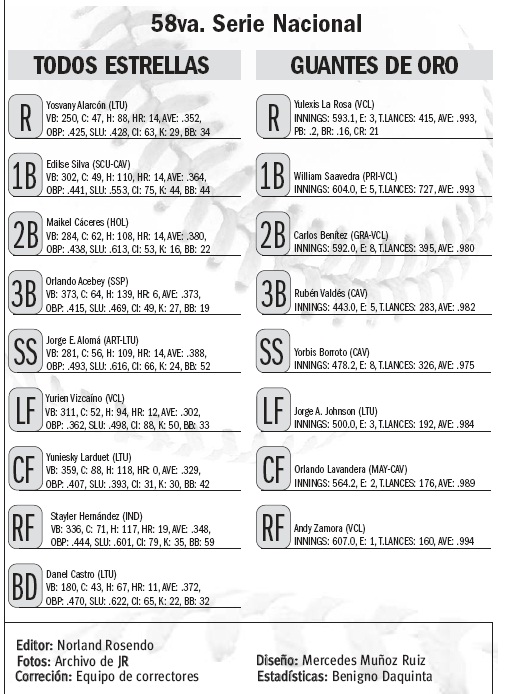 58va. Serie Nacional

TODOS ESTRELLAS

R
Yosvany Alarcón (LTU)
VB: 250, C: 47, H: 88, HR: 14, AVE: .352, OBP: .425, SLU: .428, CI: 63, K: 29, BB: 34

1B
Edilse Silva (SCU-CAV)
VB: 302, C: 49, H: 110, HR: 14, AVE: .364, OBP: .441, SLU: .553, CI: 75, K: 44, BB: 44

2B
Maikel Cáceres (HOL)
VB: 284, C: 62, H: 108, HR: 14, AVE: .380, OBP: .438, SLU: .613, CI: 53, K: 16, BB: 22

3B
Orlando Acebey (SSP)
VB: 373, C: 64, H: 139, HR: 6, AVE: .373, OBP: .415, SLU: .469, CI: 49, K: 27, BB: 19

SS
Jorge E. Alomá (ART-LTU)
VB: 281, C: 56, H: 109, HR: 14, AVE: .388, OBP: .493, SLU: .616, CI: 66, K: 24, BB: 52

LF
Yurien Vizcaíno (VCL)
VB: 311, C: 52, H: 94, HR: 12, AVE: .302, OBP: .362, SLU: .498, CI: 88, K: 50, BB: 33

CF
Yuniesky Larduet (LTU)
VB: 359, C: 88, H: 118, HR: 0, AVE: .329, OBP: .407, SLU: .393, CI: 31, K: 30, BB: 42

RF
Stayler Hernández (IND)
VB: 336, C: 71, H: 117, HR: 19, AVE: .348, OBP: .444, SLU: .601, CI: 79, K: 35, BB: 59

BD
Danel Castro (LTU)
VB: 180, C: 43, H: 67, HR: 11, AVE: .372, OBP: .470, SLU: .622, CI: 65, K: 22, BB: 32

GUANTES DE ORO

R
Yulexis La Rosa (VCL)
INNINGS: 593.1, E: 3, T.LANCES: 415, AVE: .993, PB: .2, BR: .16, CR: 21

1B
William Saavedra (PRI-VCL)
INNINGS: 604.0, E: 5, T.LANCES: 727, AVE: .993

2B
Carlos Benítez (GRA-VCL)
INNINGS: 592.0, E: 8, T.LANCES: 395, AVE: .980

3B
Rubén Valdés (CAV)
INNINGS: 443.0, E: 5, T.LANCES: 283, AVE: .982

SS
Yorbis Borroto (CAV)
INNINGS: 478.2, E: 8, T.LANCES: 326, AVE: .975

LF
Jorge A. Johnson (LTU)
INNINGS: 500.0, E: 3, T.LANCES: 192, AVE: .984

CF
Orlando Lavandera (MAY-CAV)
INNINGS: 564.2, E: 2, T.LANCES: 176, AVE: .989

RF
Andy Zamora (VCL)
INNINGS: 607.0, E: 1, T.LANCES: 160, AVE: .994

Editor: Norland Rosendo
Fotos: Archivo de JR
Correción: Equipo de correctores

Diseño: Mercedes Muñoz Ruiz
Estadísticas: Benigno Daquinta